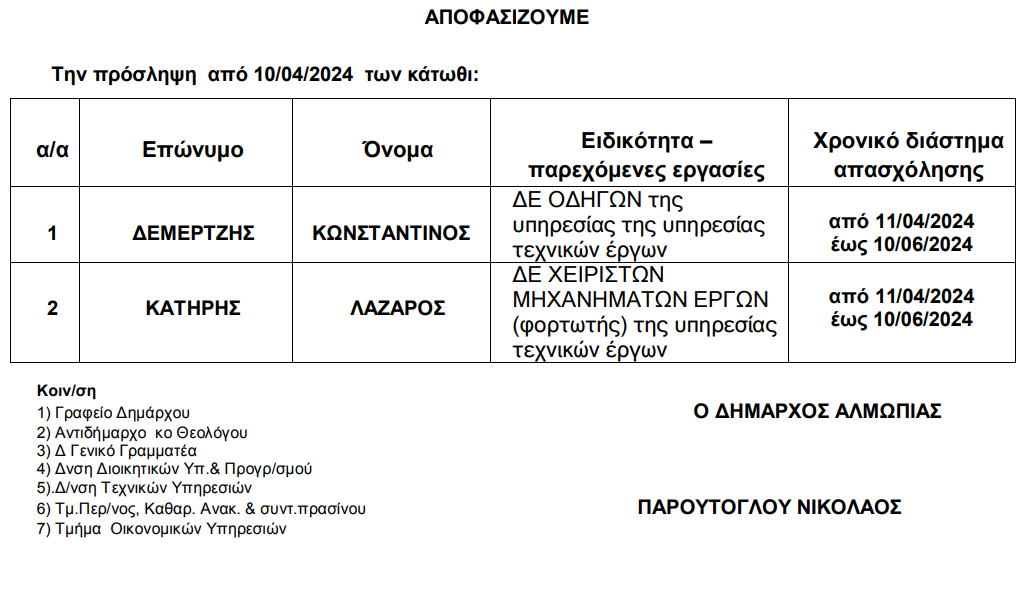 ΑΠΟΦΑΣΙΖΟΥΜΕ

Την πρόσληψη από 10/04/2024 των κάτωθι:

| α/α | Επώνυμο | Όνομα | Ειδικότητα – παρεχόμενες εργασίες | Χρονικό διάστημα απασχόλησης |
|---|---|---|---|---|
| 1 | ΔΕΜΕΡΤΖΗΣ | ΚΩΝΣΤΑΝΤΙΝΟΣ | ΔΕ ΟΔΗΓΩΝ της υπηρεσίας της υπηρεσίας τεχνικών έργων | από 11/04/2024 έως 10/06/2024 |
| 2 | ΚΑΤΗΡΗΣ | ΛΑΖΑΡΟΣ | ΔΕ ΧΕΙΡΙΣΤΩΝ ΜΗΧΑΝΗΜΑΤΩΝ ΕΡΓΩΝ (φορτωτής) της υπηρεσίας τεχνικών έργων | από 11/04/2024 έως 10/06/2024 |

Κοιν/ση
1) Γραφείο Δημάρχου
2) Αντιδήμαρχο κο Θεολόγου
3) Δ Γενικό Γραμματέα
4) Δνση Διοικητικών Υπ.& Προγρ/σμού
5).Δ/νση Τεχνικών Υπηρεσιών
6) Τμ.Περ/νος, Καθαρ. Ανακ. & συντ.πρασίνου
7) Τμήμα Οικονομικών Υπηρεσιών

Ο ΔΗΜΑΡΧΟΣ ΑΛΜΩΠΙΑΣ

ΠΑΡΟΥΤΟΓΛΟΥ ΝΙΚΟΛΑΟΣ